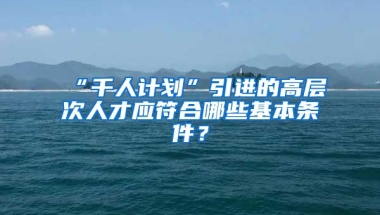 “千人计划”引进的高层次人才应符合哪些基本条件？